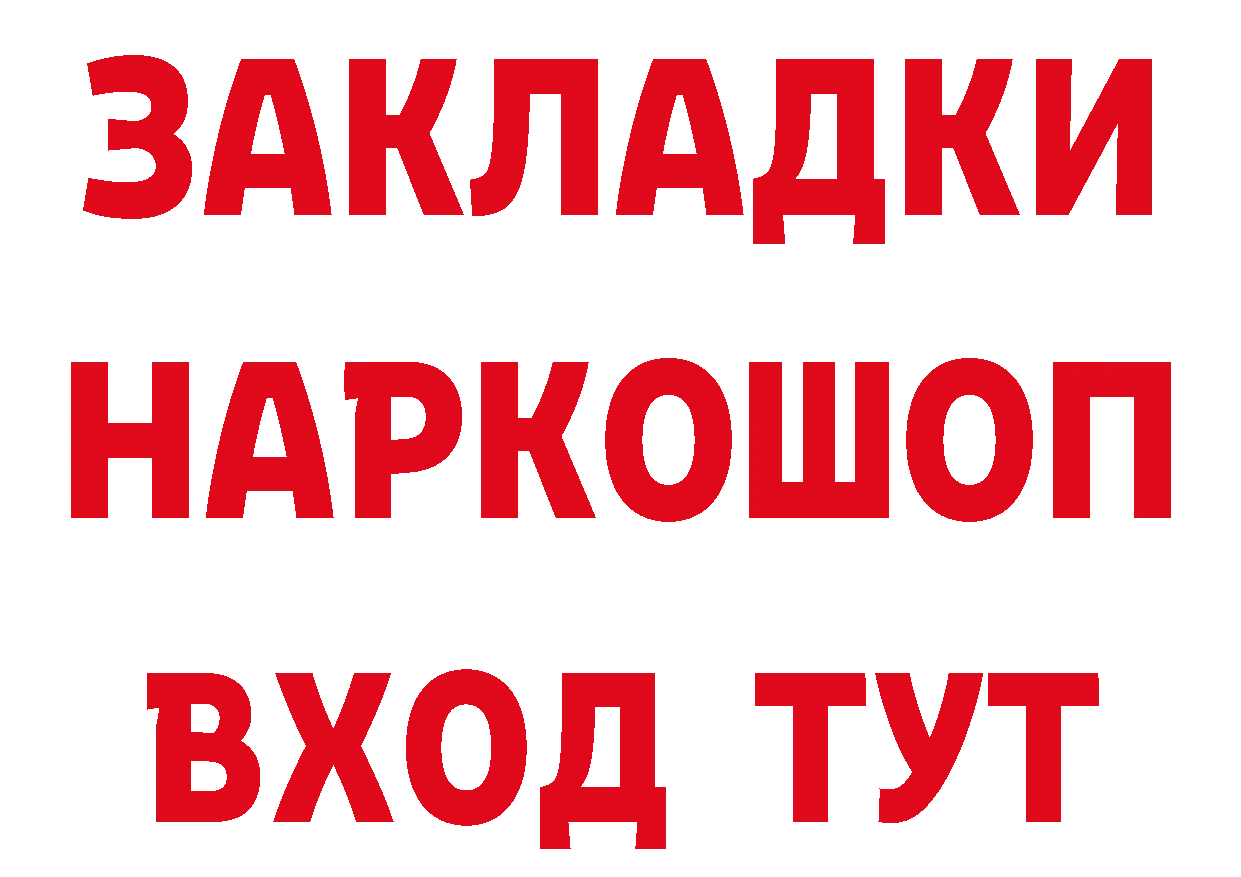 ЗАКЛАДКИ НАРКОШОП ВХОД ТУТ